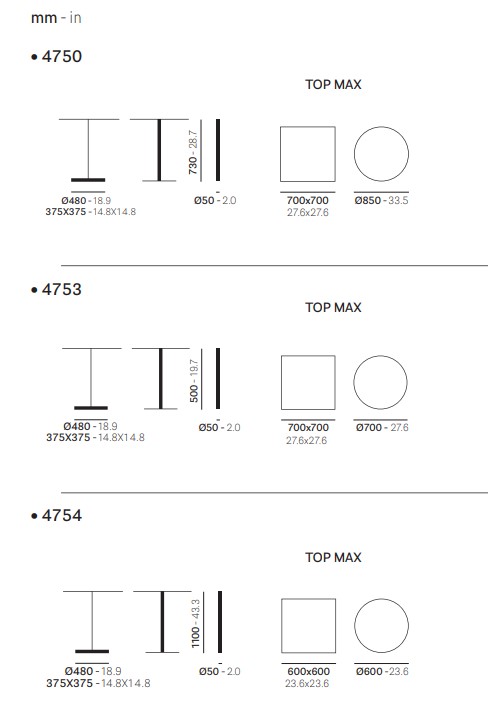 mm - in

• 4750

TOP MAX

730 - 28.7

Ø480 - 18.9
375X375 - 14.8X14.8

Ø50 - 2.0

700x700
27.6x27.6

Ø850 - 33.5

• 4753

TOP MAX

500 - 19.7

Ø480 - 18.9
375X375 - 14.8X14.8

Ø50 - 2.0

700x700
27.6x27.6

Ø700 - 27.6

• 4754

TOP MAX

1100 - 43.3

Ø480 - 18.9
375X375 - 14.8X14.8

Ø50 - 2.0

600x600
23.6x23.6

Ø600 - 23.6